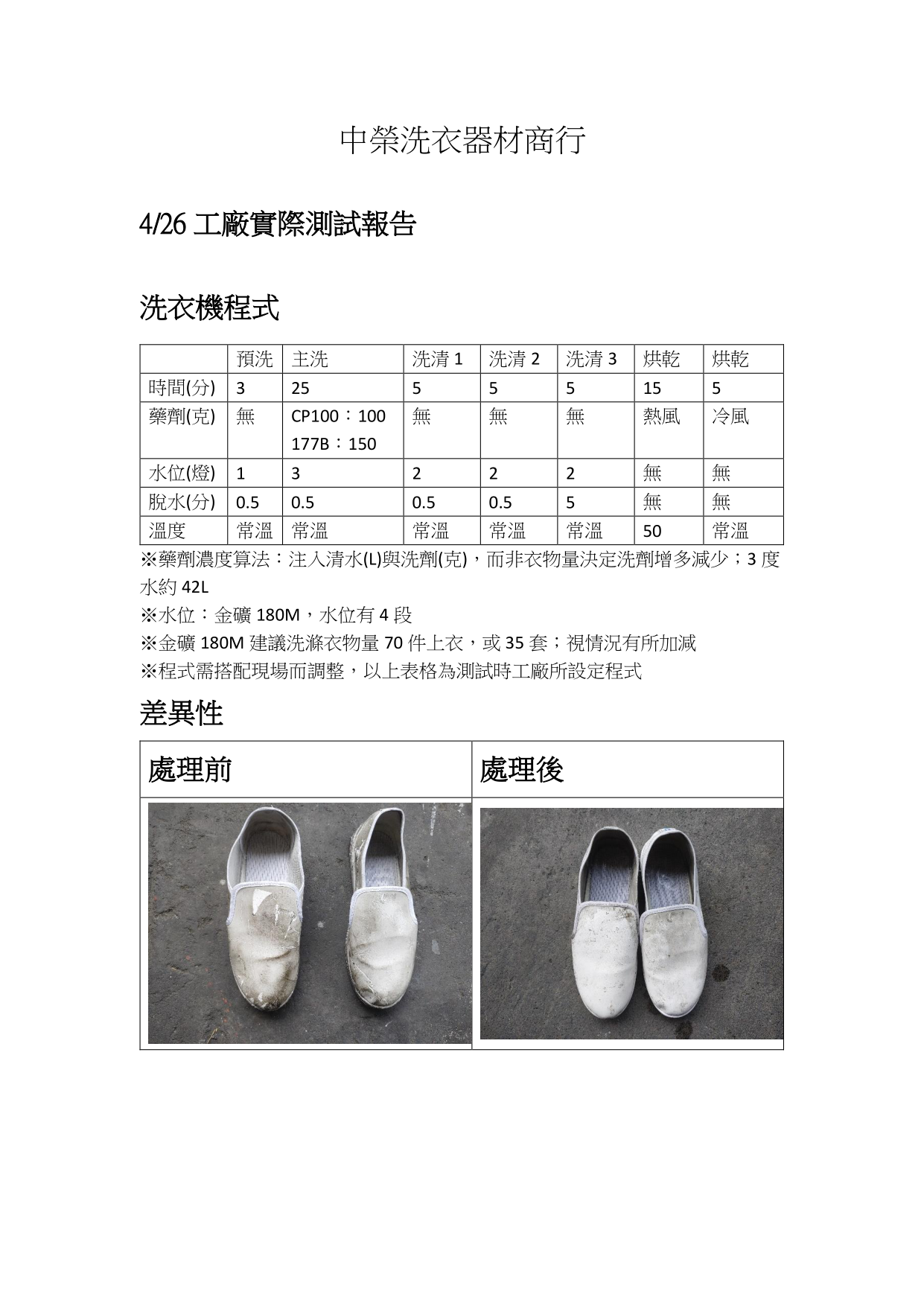 中榮洗衣器材商行

4/26工廠實際測試報告

洗衣機程式

|  | 預洗 | 主洗 | 洗清1 | 洗清2 | 洗清3 | 烘乾 | 烘乾 |
|---|---|---|---|---|---|---|---|
| 時間(分) | 3 | 25 | 5 | 5 | 5 | 15 | 5 |
| 藥劑(克) | 無 | CP100：100 177B：150 | 無 | 無 | 無 | 熱風 | 冷風 |
| 水位(燈) | 1 | 3 | 2 | 2 | 2 | 無 | 無 |
| 脫水(分) | 0.5 | 0.5 | 0.5 | 0.5 | 5 | 無 | 無 |
| 溫度 | 常溫 | 常溫 | 常溫 | 常溫 | 常溫 | 50 | 常溫 |

※藥劑濃度算法：注入清水(L)與洗劑(克)，而非衣物量決定洗劑增多減少；3度水約42L

※水位：金礦180M，水位有4段

※金礦180M建議洗滌衣物量70件上衣，或35套；視情況有所加減

※程式需搭配現場而調整，以上表格為測試時工廠所設定程式

差異性

| 處理前 | 處理後 |
|---|---|
|  |  |